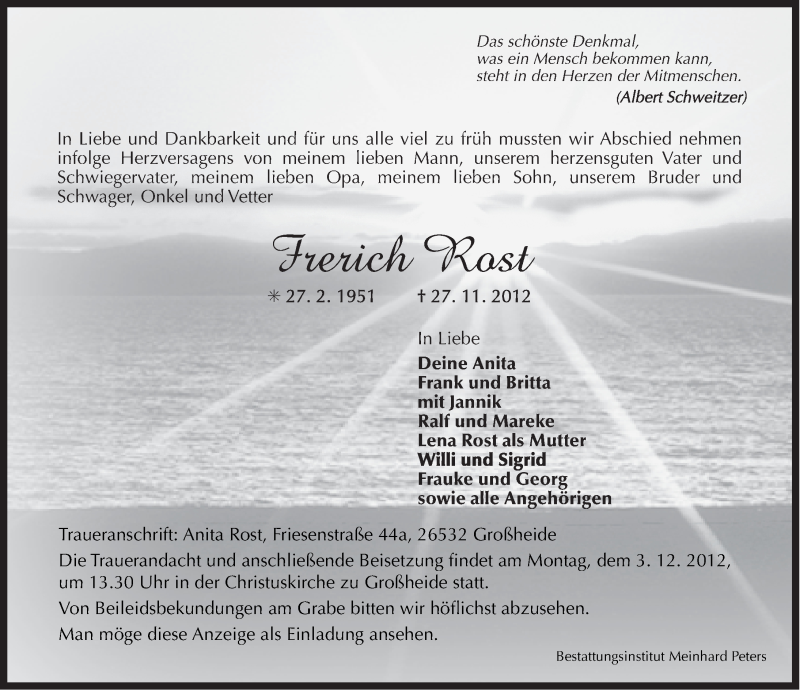 Das schönste Denkmal,
was ein Mensch bekommen kann,
steht in den Herzen der Mitmenschen.
(Albert Schweitzer)

In Liebe und Dankbarkeit und für uns alle viel zu früh mussten wir Abschied nehmen infolge Herzversagens von meinem lieben Mann, unserem herzensguten Vater und Schwiegervater, meinem lieben Opa, meinem lieben Sohn, unserem Bruder und Schwager, Onkel und Vetter

Frerich Rost

✳ 27. 2. 1951 † 27. 11. 2012

In Liebe
Deine Anita
Frank und Britta
mit Jannik
Ralf und Mareke
Lena Rost als Mutter
Willi und Sigrid
Frauke und Georg
sowie alle Angehörigen

Traueranschrift: Anita Rost, Friesenstraße 44a, 26532 Großheide

Die Trauerandacht und anschließende Beisetzung findet am Montag, dem 3. 12. 2012, um 13.30 Uhr in der Christuskirche zu Großheide statt.

Von Beileidsbekundungen am Grabe bitten wir höflichst abzusehen.

Man möge diese Anzeige als Einladung ansehen.

Bestattungsinstitut Meinhard Peters